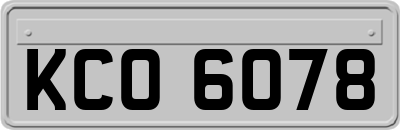 KCO 6078